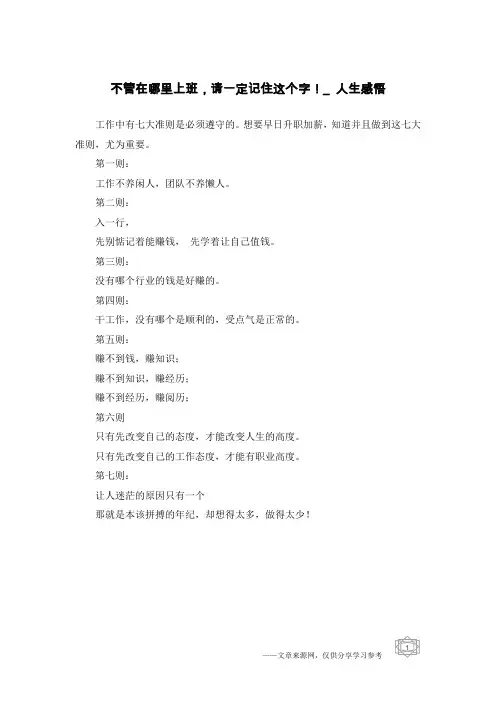 不管在哪里上班，请一定记住这个字！_ 人生感悟

工作中有七大准则是必须遵守的。想要早日升职加薪，知道并且做到这七大准则，尤为重要。

第一则：

工作不养闲人，团队不养懒人。

第二则：

入一行，

先别惦记着能赚钱， 先学着让自己值钱。

第三则：

没有哪个行业的钱是好赚的。

第四则：

干工作，没有哪个是顺利的，受点气是正常的。

第五则：

赚不到钱，赚知识；

赚不到知识，赚经历；

赚不到经历，赚阅历；

第六则

只有先改变自己的态度，才能改变人生的高度。

只有先改变自己的工作态度，才能有职业高度。

第七则：

让人迷茫的原因只有一个

那就是本该拼搏的年纪，却想得太多，做得太少！

——文章来源网，仅供分享学习参考

1